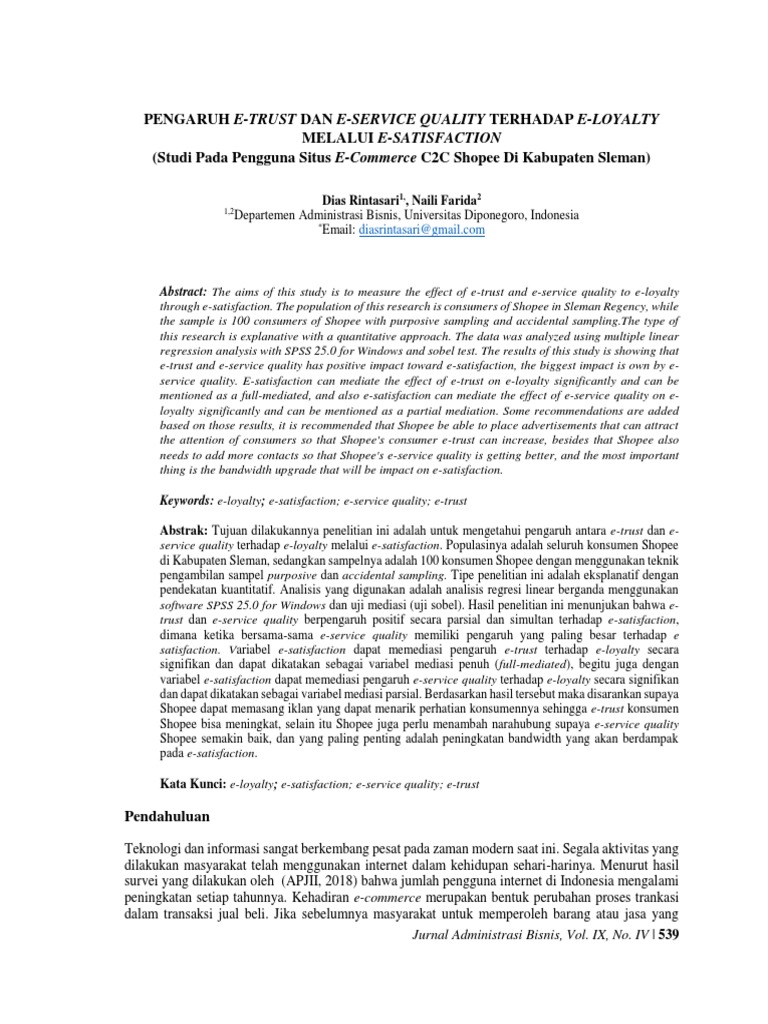 PENGARUH E-TRUST DAN E-SERVICE QUALITY TERHADAP E-LOYALTY MELALUI E-SATISFACTION
(Studi Pada Pengguna Situs E-Commerce C2C Shopee Di Kabupaten Sleman)

Dias Rintasari$^{1,}$, Naili Farida$^{2}$
$^{1,2}$Departemen Administrasi Bisnis, Universitas Diponegoro, Indonesia
$^{*}$Email: diasrintasari@gmail.com

Abstract: The aims of this study is to measure the effect of e-trust and e-service quality to e-loyalty through e-satisfaction. The population of this research is consumers of Shopee in Sleman Regency, while the sample is 100 consumers of Shopee with purposive sampling and accidental sampling.The type of this research is explanative with a quantitative approach. The data was analyzed using multiple linear regression analysis with SPSS 25.0 for Windows and sobel test. The results of this study is showing that e-trust and e-service quality has positive impact toward e-satisfaction, the biggest impact is own by e-service quality. E-satisfaction can mediate the effect of e-trust on e-loyalty significantly and can be mentioned as a full-mediated, and also e-satisfaction can mediate the effect of e-service quality on e-loyalty significantly and can be mentioned as a partial mediation. Some recommendations are added based on those results, it is recommended that Shopee be able to place advertisements that can attract the attention of consumers so that Shopee's consumer e-trust can increase, besides that Shopee also needs to add more contacts so that Shopee's e-service quality is getting better, and the most important thing is the bandwidth upgrade that will be impact on e-satisfaction.

Keywords: e-loyalty; e-satisfaction; e-service quality; e-trust

Abstrak: Tujuan dilakukannya penelitian ini adalah untuk mengetahui pengaruh antara e-trust dan e-service quality terhadap e-loyalty melalui e-satisfaction. Populasinya adalah seluruh konsumen Shopee di Kabupaten Sleman, sedangkan sampelnya adalah 100 konsumen Shopee dengan menggunakan teknik pengambilan sampel purposive dan accidental sampling. Tipe penelitian ini adalah eksplanatif dengan pendekatan kuantitatif. Analisis yang digunakan adalah analisis regresi linear berganda menggunakan software SPSS 25.0 for Windows dan uji mediasi (uji sobel). Hasil penelitian ini menunjukan bahwa e-trust dan e-service quality berpengaruh positif secara parsial dan simultan terhadap e-satisfaction, dimana ketika bersama-sama e-service quality memiliki pengaruh yang paling besar terhadap e satisfaction. Variabel e-satisfaction dapat memediasi pengaruh e-trust terhadap e-loyalty secara signifikan dan dapat dikatakan sebagai variabel mediasi penuh (full-mediated), begitu juga dengan variabel e-satisfaction dapat memediasi pengaruh e-service quality terhadap e-loyalty secara signifikan dan dapat dikatakan sebagai variabel mediasi parsial. Berdasarkan hasil tersebut maka disarankan supaya Shopee dapat memasang iklan yang dapat menarik perhatian konsumennya sehingga e-trust konsumen Shopee bisa meningkat, selain itu Shopee juga perlu menambah narahubung supaya e-service quality Shopee semakin baik, dan yang paling penting adalah peningkatan bandwidth yang akan berdampak pada e-satisfaction.

Kata Kunci: e-loyalty; e-satisfaction; e-service quality; e-trust

Pendahuluan

Teknologi dan informasi sangat berkembang pesat pada zaman modern saat ini. Segala aktivitas yang dilakukan masyarakat telah menggunakan internet dalam kehidupan sehari-harinya. Menurut hasil survei yang dilakukan oleh (APJII, 2018) bahwa jumlah pengguna internet di Indonesia mengalami peningkatan setiap tahunnya. Kehadiran e-commerce merupakan bentuk perubahan proses trankasi dalam transaksi jual beli. Jika sebelumnya masyarakat untuk memperoleh barang atau jasa yang

Jurnal Administrasi Bisnis, Vol. IX, No. IV | 539